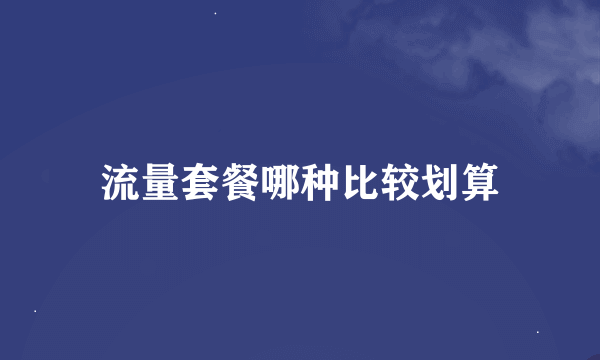 流量套餐哪种比较划算